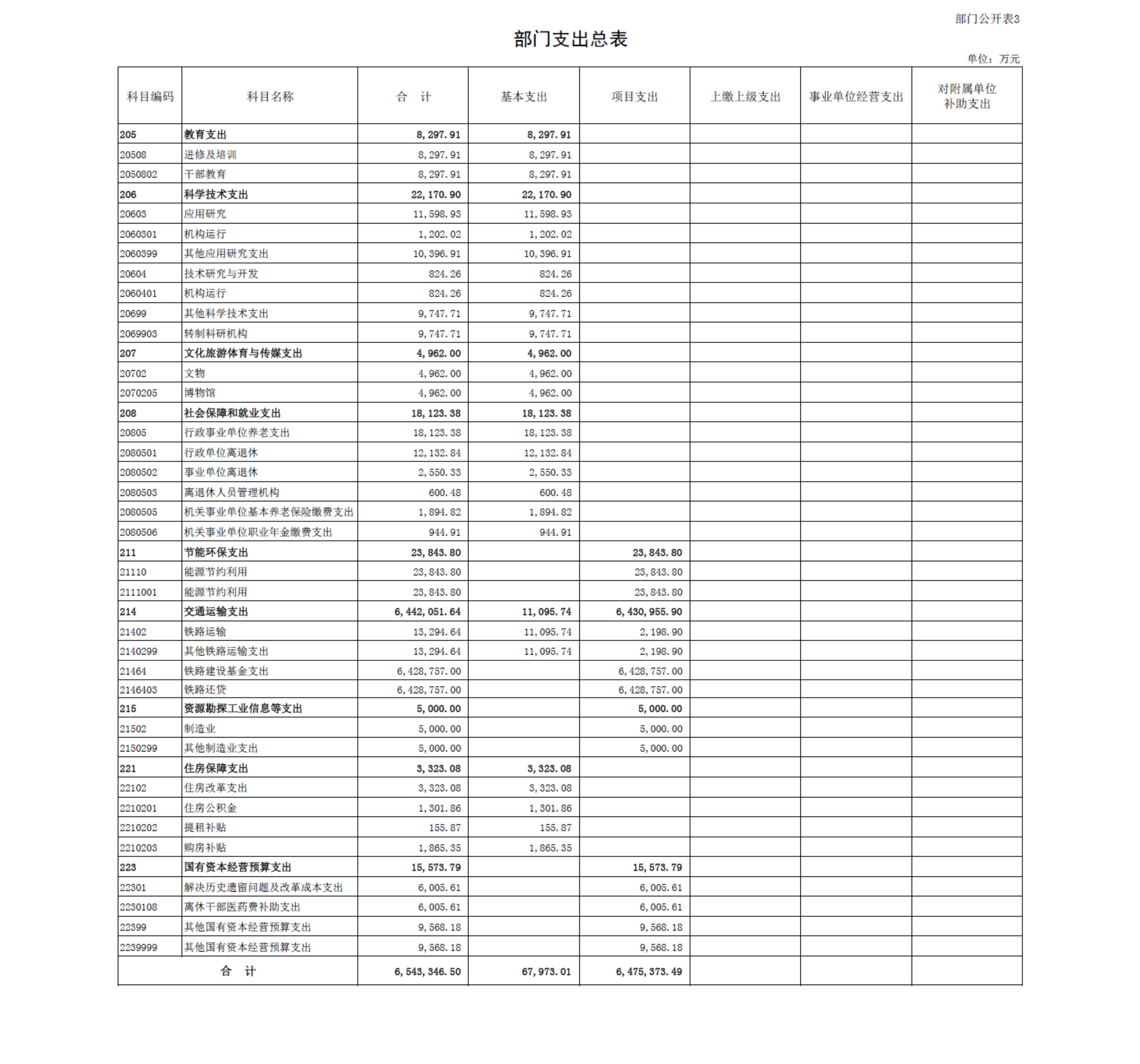 部门公开表3

部门支出总表

单位：万元

| 科目编码 | 科目名称 | 合　计 | 基本支出 | 项目支出 | 上缴上级支出 | 事业单位经营支出 | 对附属单位补助支出 |
|---|---|---|---|---|---|---|---|
| 205 | 教育支出 | 8,297.91 | 8,297.91 | | | | |
| 20508 | 进修及培训 | 8,297.91 | 8,297.91 | | | | |
| 2050802 | 干部教育 | 8,297.91 | 8,297.91 | | | | |
| 206 | 科学技术支出 | 22,170.90 | 22,170.90 | | | | |
| 20603 | 应用研究 | 11,598.93 | 11,598.93 | | | | |
| 2060301 | 机构运行 | 1,202.02 | 1,202.02 | | | | |
| 2060399 | 其他应用研究支出 | 10,396.91 | 10,396.91 | | | | |
| 20604 | 技术研究与开发 | 824.26 | 824.26 | | | | |
| 2060401 | 机构运行 | 824.26 | 824.26 | | | | |
| 20699 | 其他科学技术支出 | 9,747.71 | 9,747.71 | | | | |
| 2069903 | 转制科研机构 | 9,747.71 | 9,747.71 | | | | |
| 207 | 文化旅游体育与传媒支出 | 4,962.00 | 4,962.00 | | | | |
| 20702 | 文物 | 4,962.00 | 4,962.00 | | | | |
| 2070205 | 博物馆 | 4,962.00 | 4,962.00 | | | | |
| 208 | 社会保障和就业支出 | 18,123.38 | 18,123.38 | | | | |
| 20805 | 行政事业单位养老支出 | 18,123.38 | 18,123.38 | | | | |
| 2080501 | 行政单位离退休 | 12,132.84 | 12,132.84 | | | | |
| 2080502 | 事业单位离退休 | 2,550.33 | 2,550.33 | | | | |
| 2080503 | 离退休人员管理机构 | 600.48 | 600.48 | | | | |
| 2080505 | 机关事业单位基本养老保险缴费支出 | 1,894.82 | 1,894.82 | | | | |
| 2080506 | 机关事业单位职业年金缴费支出 | 944.91 | 944.91 | | | | |
| 211 | 节能环保支出 | 23,843.80 | | 23,843.80 | | | |
| 21110 | 能源节约利用 | 23,843.80 | | 23,843.80 | | | |
| 2111001 | 能源节约利用 | 23,843.80 | | 23,843.80 | | | |
| 214 | 交通运输支出 | 6,442,051.64 | 11,095.74 | 6,430,955.90 | | | |
| 21402 | 铁路运输 | 13,294.64 | 11,095.74 | 2,198.90 | | | |
| 2140299 | 其他铁路运输支出 | 13,294.64 | 11,095.74 | 2,198.90 | | | |
| 21464 | 铁路建设基金支出 | 6,428,757.00 | | 6,428,757.00 | | | |
| 2146403 | 铁路还贷 | 6,428,757.00 | | 6,428,757.00 | | | |
| 215 | 资源勘探工业信息等支出 | 5,000.00 | | 5,000.00 | | | |
| 21502 | 制造业 | 5,000.00 | | 5,000.00 | | | |
| 2150299 | 其他制造业支出 | 5,000.00 | | 5,000.00 | | | |
| 221 | 住房保障支出 | 3,323.08 | 3,323.08 | | | | |
| 22102 | 住房改革支出 | 3,323.08 | 3,323.08 | | | | |
| 2210201 | 住房公积金 | 1,301.86 | 1,301.86 | | | | |
| 2210202 | 提租补贴 | 155.87 | 155.87 | | | | |
| 2210203 | 购房补贴 | 1,865.35 | 1,865.35 | | | | |
| 223 | 国有资本经营预算支出 | 15,573.79 | | 15,573.79 | | | |
| 22301 | 解决历史遗留问题及改革成本支出 | 6,005.61 | | 6,005.61 | | | |
| 2230108 | 离休干部医药费补助支出 | 6,005.61 | | 6,005.61 | | | |
| 22399 | 其他国有资本经营预算支出 | 9,568.18 | | 9,568.18 | | | |
| 2239999 | 其他国有资本经营预算支出 | 9,568.18 | | 9,568.18 | | | |
| 合　计 | | 6,543,346.50 | 67,973.01 | 6,475,373.49 | | | |